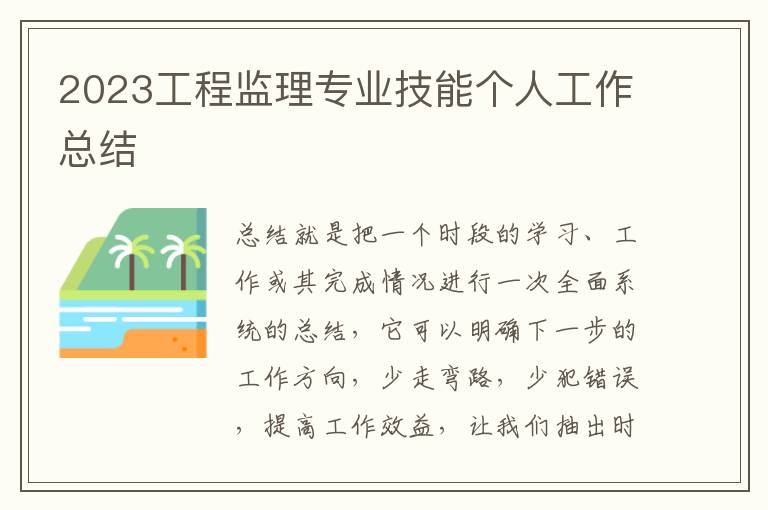 2023工程监理专业技能个人工作总结

总结就是把一个时段的学习、工作或其完成情况进行一次全面系统的总结，它可以明确下一步的工作方向，少走弯路，少犯错误，提高工作效益，让我们抽出时